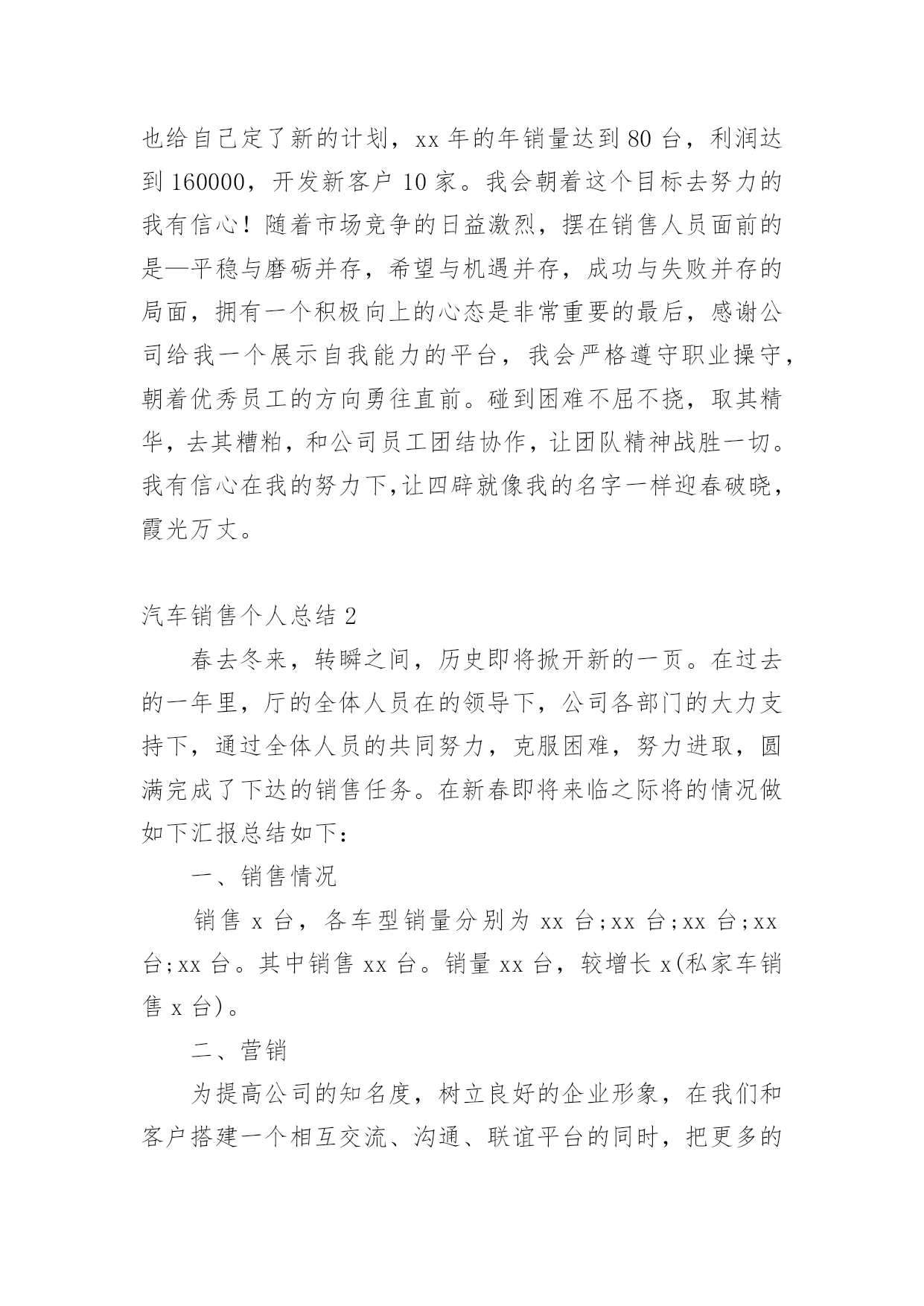 也给自己定了新的计划，xx 年的年销量达到 80 台，利润达到 160000，开发新客户 10 家。我会朝着这个目标去努力的我有信心！随着市场竞争的日益激烈，摆在销售人员面前的是—平稳与磨砺并存，希望与机遇并存，成功与失败并存的局面，拥有一个积极向上的心态是非常重要的最后，感谢公司给我一个展示自我能力的平台，我会严格遵守职业操守，朝着优秀员工的方向勇往直前。碰到困难不屈不挠，取其精华，去其糟粕，和公司员工团结协作，让团队精神战胜一切。我有信心在我的努力下,让四辟就像我的名字一样迎春破晓，霞光万丈。

汽车销售个人总结 2

春去冬来，转瞬之间，历史即将掀开新的一页。在过去的一年里，厅的全体人员在的领导下，公司各部门的大力支持下，通过全体人员的共同努力，克服困难，努力进取，圆满完成了下达的销售任务。在新春即将来临之际将的情况做如下汇报总结如下：

一、销售情况

销售 x 台，各车型销量分别为 xx 台;xx 台;xx 台;xx 台;xx 台。其中销售 xx 台。销量 xx 台，较增长 x(私家车销售 x 台)。

二、营销

为提高公司的知名度，树立良好的企业形象，在我们和客户搭建一个相互交流、沟通、联谊平台的同时，把更多的